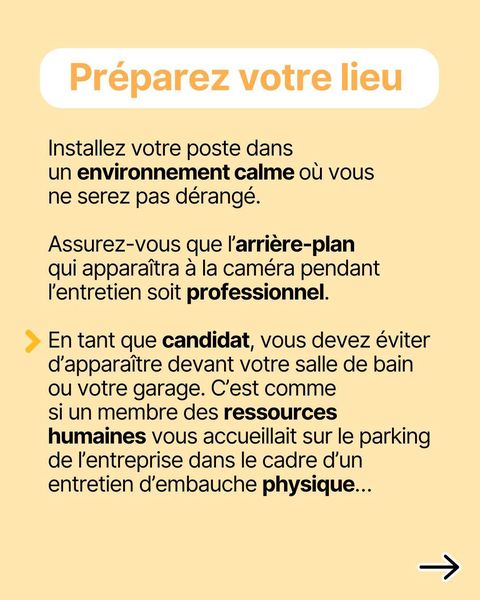 Préparez votre lieu

Installez votre poste dans un environnement calme où vous ne serez pas dérangé.

Assurez-vous que l'arrière-plan qui apparaîtra à la caméra pendant l'entretien soit professionnel.

En tant que candidat, vous devez éviter d'apparaître devant votre salle de bain ou votre garage. C'est comme si un membre des ressources humaines vous accueillait sur le parking de l'entreprise dans le cadre d'un entretien d'embauche physique...